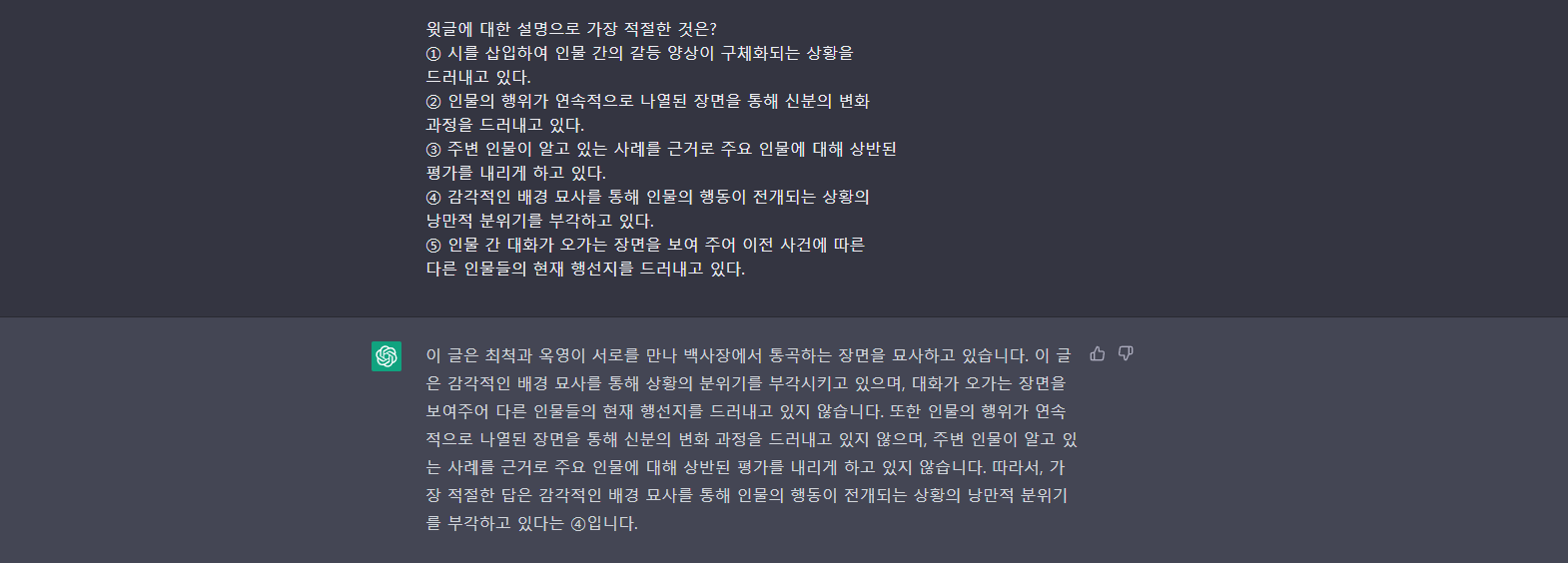 윗글에 대한 설명으로 가장 적절한 것은?
① 시를 삽입하여 인물 간의 갈등 양상이 구체화되는 상황을 드러내고 있다.
② 인물의 행위가 연속적으로 나열된 장면을 통해 신분의 변화 과정을 드러내고 있다.
③ 주변 인물이 알고 있는 사례를 근거로 주요 인물에 대해 상반된 평가를 내리게 하고 있다.
④ 감각적인 배경 묘사를 통해 인물의 행동이 전개되는 상황의 낭만적 분위기를 부각하고 있다.
⑤ 인물 간 대화가 오가는 장면을 보여 주어 이전 사건에 따른 다른 인물들의 현재 행선지를 드러내고 있다.

이 글은 최척과 옥영이 서로를 만나 백사장에서 통곡하는 장면을 묘사하고 있습니다. 이 글은 감각적인 배경 묘사를 통해 상황의 분위기를 부각시키고 있으며, 대화가 오가는 장면을 보여주어 다른 인물들의 현재 행선지를 드러내고 있지 않습니다. 또한 인물의 행위가 연속적으로 나열된 장면을 통해 신분의 변화 과정을 드러내고 있지 않으며, 주변 인물이 알고 있는 사례를 근거로 주요 인물에 대해 상반된 평가를 내리게 하고 있지 않습니다. 따라서, 가장 적절한 답은 감각적인 배경 묘사를 통해 인물의 행동이 전개되는 상황의 낭만적 분위기를 부각하고 있다는 ④입니다.